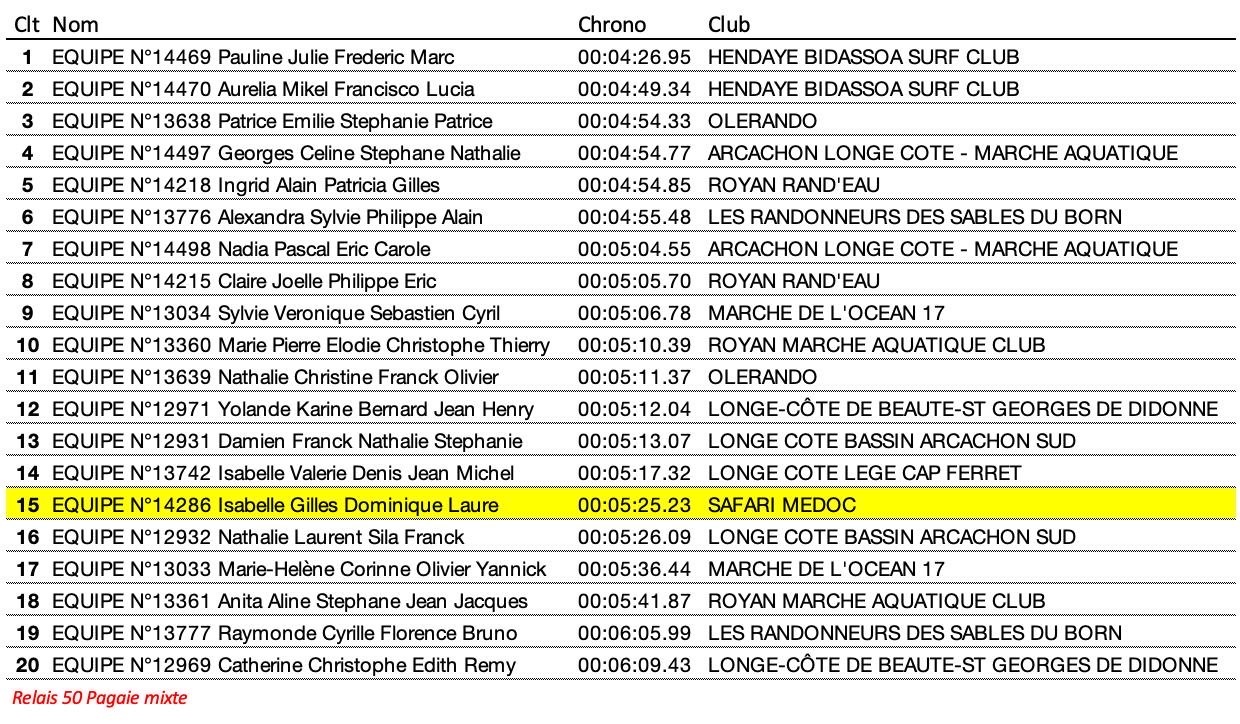 | Clt | Nom | Chrono | Club |
|---|---|---|---|
| 1 | EQUIPE N°14469 Pauline Julie Frederic Marc | 00:04:26.95 | HENDAYE BIDASSOA SURF CLUB |
| 2 | EQUIPE N°14470 Aurelia Mikel Francisco Lucia | 00:04:49.34 | HENDAYE BIDASSOA SURF CLUB |
| 3 | EQUIPE N°13638 Patrice Emilie Stephanie Patrice | 00:04:54.33 | OLERANDO |
| 4 | EQUIPE N°14497 Georges Celine Stephane Nathalie | 00:04:54.77 | ARCACHON LONGE COTE - MARCHE AQUATIQUE |
| 5 | EQUIPE N°14218 Ingrid Alain Patricia Gilles | 00:04:54.85 | ROYAN RAND'EAU |
| 6 | EQUIPE N°13776 Alexandra Sylvie Philippe Alain | 00:04:55.48 | LES RANDONNEURS DES SABLES DU BORN |
| 7 | EQUIPE N°14498 Nadia Pascal Eric Carole | 00:05:04.55 | ARCACHON LONGE COTE - MARCHE AQUATIQUE |
| 8 | EQUIPE N°14215 Claire Joelle Philippe Eric | 00:05:05.70 | ROYAN RAND'EAU |
| 9 | EQUIPE N°13034 Sylvie Veronique Sebastien Cyril | 00:05:06.78 | MARCHE DE L'OCEAN 17 |
| 10 | EQUIPE N°13360 Marie Pierre Elodie Christophe Thierry | 00:05:10.39 | ROYAN MARCHE AQUATIQUE CLUB |
| 11 | EQUIPE N°13639 Nathalie Christine Franck Olivier | 00:05:11.37 | OLERANDO |
| 12 | EQUIPE N°12971 Yolande Karine Bernard Jean Henry | 00:05:12.04 | LONGE-CÔTE DE BEAUTE-ST GEORGES DE DIDONNE |
| 13 | EQUIPE N°12931 Damien Franck Nathalie Stephanie | 00:05:13.07 | LONGE COTE BASSIN ARCACHON SUD |
| 14 | EQUIPE N°13742 Isabelle Valerie Denis Jean Michel | 00:05:17.32 | LONGE COTE LEGE CAP FERRET |
| 15 | EQUIPE N°14286 Isabelle Gilles Dominique Laure | 00:05:25.23 | SAFARI MEDOC |
| 16 | EQUIPE N°12932 Nathalie Laurent Sila Franck | 00:05:26.09 | LONGE COTE BASSIN ARCACHON SUD |
| 17 | EQUIPE N°13033 Marie-Helène Corinne Olivier Yannick | 00:05:36.44 | MARCHE DE L'OCEAN 17 |
| 18 | EQUIPE N°13361 Anita Aline Stephane Jean Jacques | 00:05:41.87 | ROYAN MARCHE AQUATIQUE CLUB |
| 19 | EQUIPE N°13777 Raymonde Cyrille Florence Bruno | 00:06:05.99 | LES RANDONNEURS DES SABLES DU BORN |
| 20 | EQUIPE N°12969 Catherine Christophe Edith Remy | 00:06:09.43 | LONGE-CÔTE DE BEAUTE-ST GEORGES DE DIDONNE |

Relais 50 Pagaie mixte